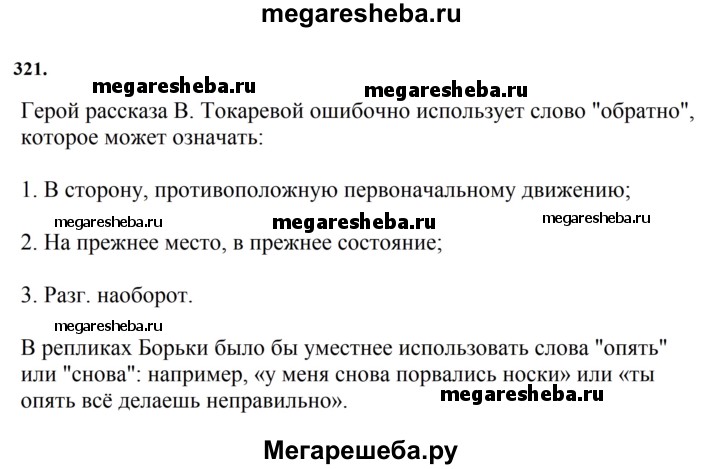 megaresheba.ru

321.

megaresheba.ru megaresheba.ru

Герой рассказа В. Токаревой ошибочно использует слово "обратно", которое может означать:

1. В сторону, противоположную первоначальному движению;

megaresheba.ru megaresheba.ru megaresheba.ru

2. На прежнее место, в прежнее состояние;

3. Разг. наоборот.

megaresheba.ru

В репликах Борьки было бы уместнее использовать слова "опять" или "снова": например, «у меня снова порвались носки» или «ты опять всё делаешь неправильно».

megaresheba.ru

Мегарешеба.ру